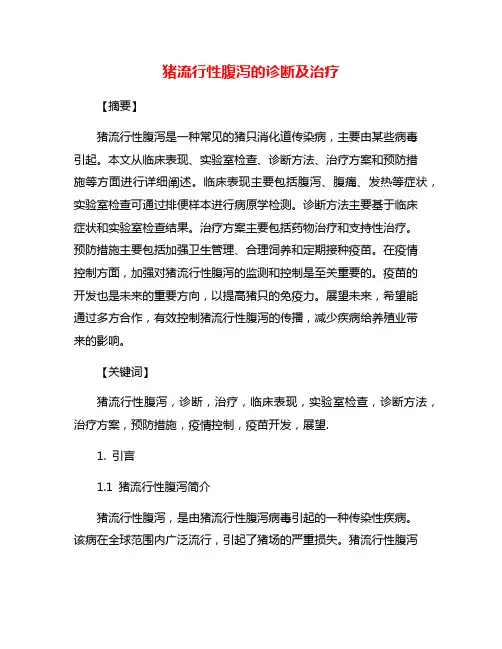 猪流行性腹泻的诊断及治疗

【摘要】

猪流行性腹泻是一种常见的猪只消化道传染病，主要由某些病毒引起。本文从临床表现、实验室检查、诊断方法、治疗方案和预防措施等方面进行详细阐述。临床表现主要包括腹泻、腹痛、发热等症状，实验室检查可通过排便样本进行病原学检测。诊断方法主要基于临床症状和实验室检查结果。治疗方案主要包括药物治疗和支持性治疗。预防措施主要包括加强卫生管理、合理饲养和定期接种疫苗。在疫情控制方面，加强对猪流行性腹泻的监测和控制是至关重要的。疫苗的开发也是未来的重要方向，以提高猪只的免疫力。展望未来，希望能通过多方合作，有效控制猪流行性腹泻的传播，减少疾病给养殖业带来的影响。

【关键词】

猪流行性腹泻，诊断，治疗，临床表现，实验室检查，诊断方法，治疗方案，预防措施，疫情控制，疫苗开发，展望.

1. 引言

1.1 猪流行性腹泻简介

猪流行性腹泻，是由猪流行性腹泻病毒引起的一种传染性疾病。该病在全球范围内广泛流行，引起了猪场的严重损失。猪流行性腹泻